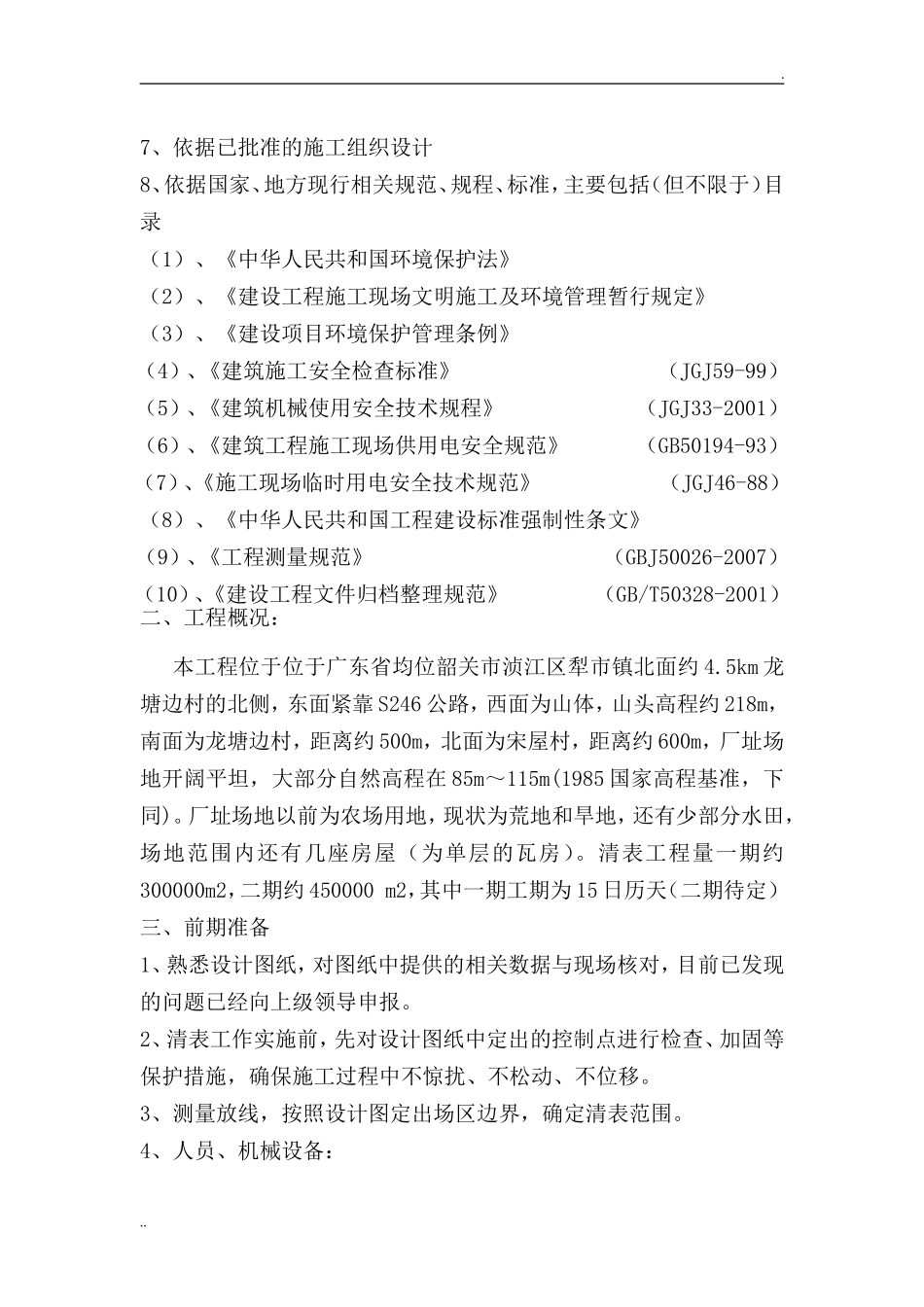 .

7、依据已批准的施工组织设计

8、依据国家、地方现行相关规范、规程、标准，主要包括(但不限于)目录

（1）、《中华人民共和国环境保护法》

（2）、《建设工程施工现场文明施工及环境管理暂行规定》

（3）、《建设项目环境保护管理条例》

（4）、《建筑施工安全检查标准》 （JGJ59-99）

（5）、《建筑机械使用安全技术规程》 （JGJ33-2001）

（6）、《建筑工程施工现场供用电安全规范》 （GB50194-93）

（7）、《施工现场临时用电安全技术规范》 （JGJ46-88）

（8）、《中华人民共和国工程建设标准强制性条文》

（9）、《工程测量规范》 （GBJ50026-2007）

（10）、《建设工程文件归档整理规范》 （GB/T50328-2001）

二、工程概况：

本工程位于位于广东省均位韶关市浈江区犁市镇北面约 4.5km 龙塘边村的北侧，东面紧靠 S246 公路，西面为山体，山头高程约 218m，南面为龙塘边村，距离约 500m，北面为宋屋村，距离约 600m，厂址场地开阔平坦，大部分自然高程在 85m～115m(1985 国家高程基准，下同)。厂址场地以前为农场用地，现状为荒地和旱地，还有少部分水田，场地范围内还有几座房屋（为单层的瓦房）。清表工程量一期约 300000m2，二期约 450000 m2，其中一期工期为 15 日历天(二期待定)

三、前期准备

1、熟悉设计图纸，对图纸中提供的相关数据与现场核对，目前已发现的问题已经向上级领导申报。

2、清表工作实施前，先对设计图纸中定出的控制点进行检查、加固等保护措施，确保施工过程中不惊扰、不松动、不位移。

3、测量放线，按照设计图定出场区边界，确定清表范围。

4、人员、机械设备：

..